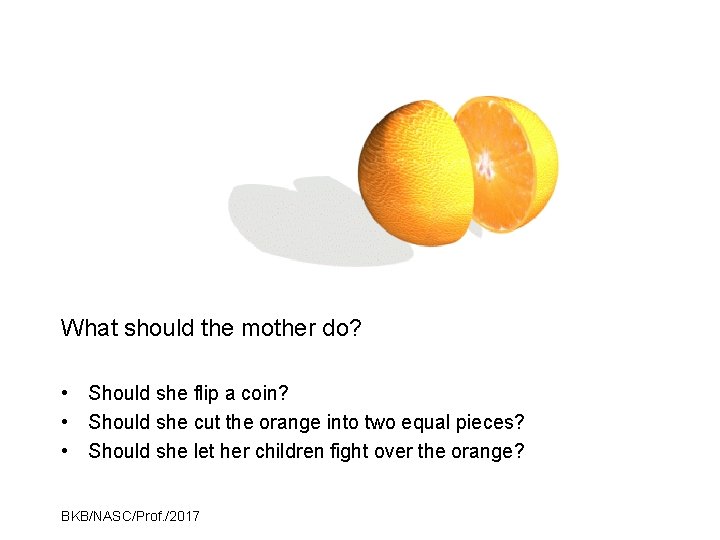 What should the mother do?

• Should she flip a coin?
• Should she cut the orange into two equal pieces?
• Should she let her children fight over the orange?

BKB/NASC/Prof./2017